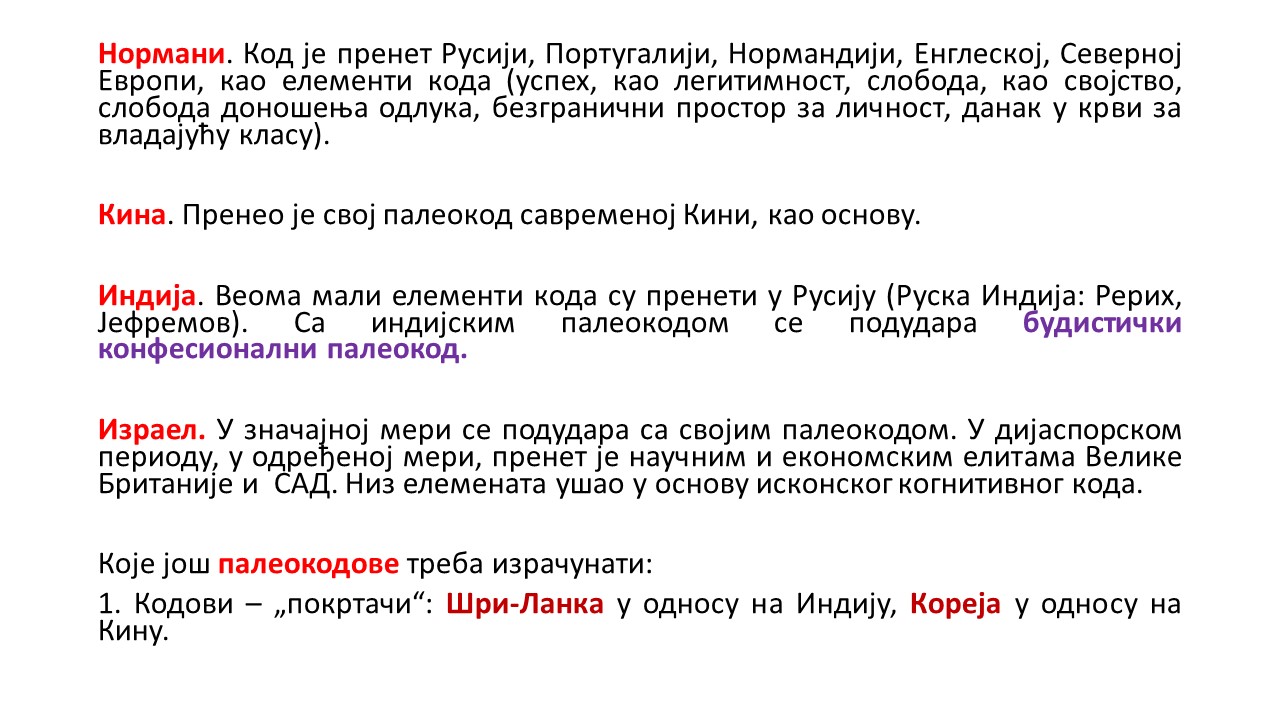 Нормани. Код је пренет Русији, Португалији, Нормандији, Енглеској, Северној Европи, као елементи кода (успех, као легитимност, слобода, као својство, слобода доношења одлука, безгранични простор за личност, данак у крви за владајућу класу).

Кина. Пренео је свој палеокод савременој Кини, као основу.

Индија. Веома мали елементи кода су пренети у Русију (Руска Индија: Рерих, Јефремов). Са индијским палеокодом се подудара будистички конфесионални палеокод.

Израел. У значајној мери се подудара са својим палеокодом. У дијаспорском периоду, у одређеној мери, пренет је научним и економским елитама Велике Британије и САД. Низ елемената ушао у основу исконског когнитивног кода.

Које још палеокодове треба израчунати:

1. Кодови – „покртачи“: Шри-Ланка у односу на Индију, Кореја у односу на Кину.